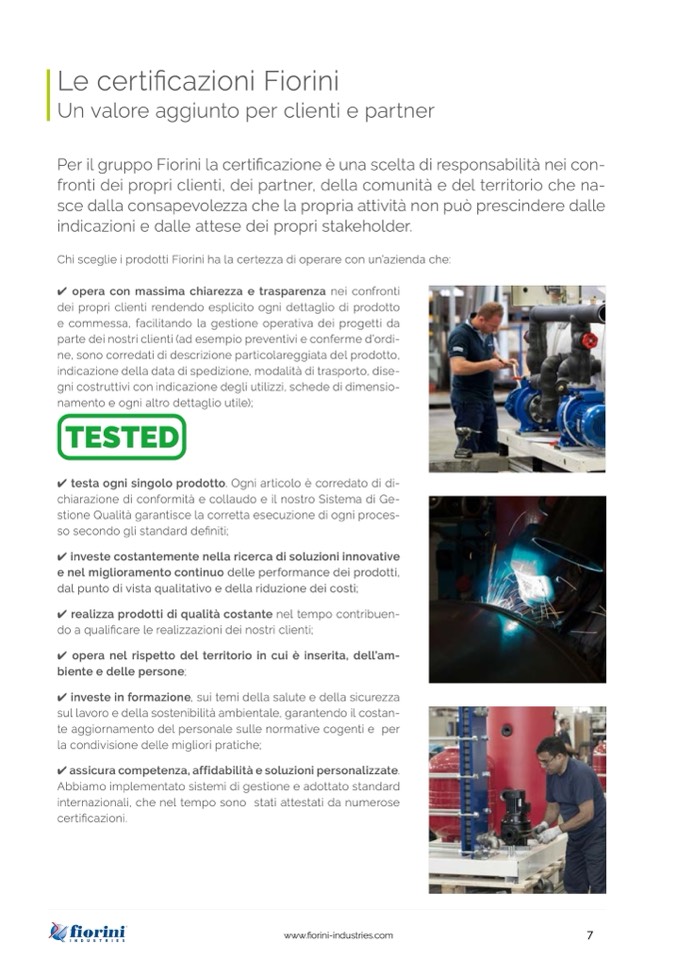 Le certificazioni Fiorini
Un valore aggiunto per clienti e partner

Per il gruppo Fiorini la certificazione è una scelta di responsabilità nei confronti dei propri clienti, dei partner, della comunità e del territorio che nasce dalla consapevolezza che la propria attività non può prescindere dalle indicazioni e dalle attese dei propri stakeholder.

Chi sceglie i prodotti Fiorini ha la certezza di operare con un'azienda che:

✔ opera con massima chiarezza e trasparenza nei confronti dei propri clienti rendendo esplicito ogni dettaglio di prodotto e commessa, facilitando la gestione operativa dei progetti da parte dei nostri clienti (ad esempio preventivi e conferme d'ordine, sono corredati di descrizione particolareggiata del prodotto, indicazione della data di spedizione, modalità di trasporto, disegni costruttivi con indicazione degli utilizzi, schede di dimensionamento e ogni altro dettaglio utile);

TESTED

✔ testa ogni singolo prodotto. Ogni articolo è corredato di dichiarazione di conformità e collaudo e il nostro Sistema di Gestione Qualità garantisce la corretta esecuzione di ogni processo secondo gli standard definiti;

✔ investe costantemente nella ricerca di soluzioni innovative e nel miglioramento continuo delle performance dei prodotti, dal punto di vista qualitativo e della riduzione dei costi;

✔ realizza prodotti di qualità costante nel tempo contribuendo a qualificare le realizzazioni dei nostri clienti;

✔ opera nel rispetto del territorio in cui è inserita, dell'ambiente e delle persone;

✔ investe in formazione, sui temi della salute e della sicurezza sul lavoro e della sostenibilità ambientale, garantendo il costante aggiornamento del personale sulle normative cogenti e per la condivisione delle migliori pratiche;

✔ assicura competenza, affidabilità e soluzioni personalizzate. Abbiamo implementato sistemi di gestione e adottato standard internazionali, che nel tempo sono stati attestati da numerose certificazioni.

fiorini INDUSTRIES

www.fiorini-industries.com

7